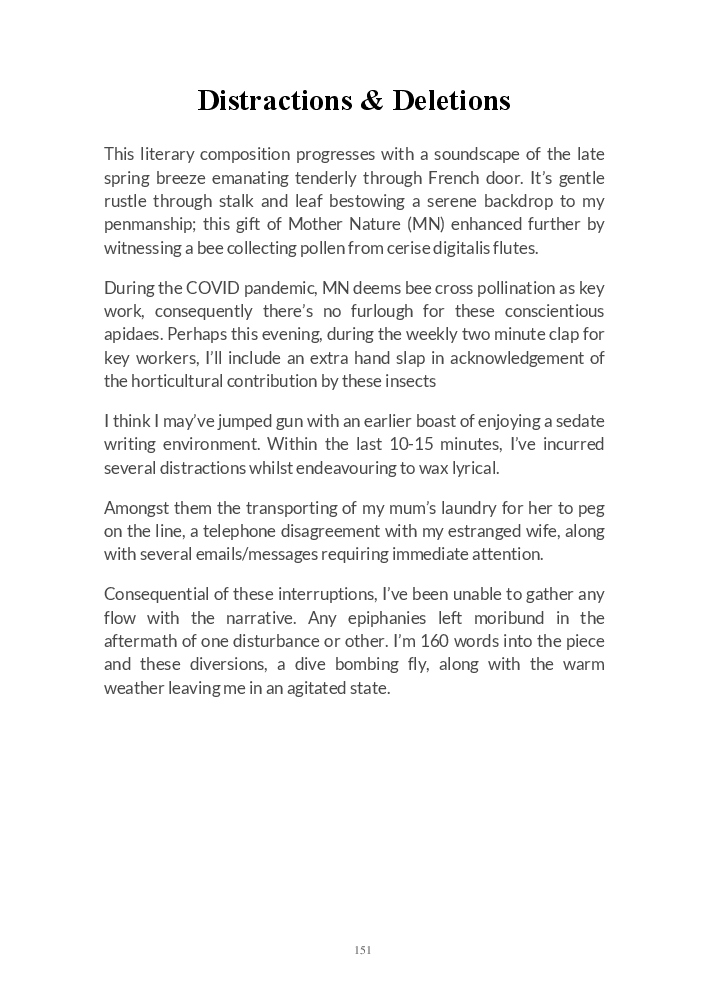 Distractions & Deletions

This literary composition progresses with a soundscape of the late spring breeze emanating tenderly through French door. It's gentle rustle through stalk and leaf bestowing a serene backdrop to my penmanship; this gift of Mother Nature (MN) enhanced further by witnessing a bee collecting pollen from cerise digitalis flutes.

During the COVID pandemic, MN deems bee cross pollination as key work, consequently there's no furlough for these conscientious apidaes. Perhaps this evening, during the weekly two minute clap for key workers, I'll include an extra hand slap in acknowledgement of the horticultural contribution by these insects

I think I may've jumped gun with an earlier boast of enjoying a sedate writing environment. Within the last 10-15 minutes, I've incurred several distractions whilst endeavouring to wax lyrical.

Amongst them the transporting of my mum's laundry for her to peg on the line, a telephone disagreement with my estranged wife, along with several emails/messages requiring immediate attention.

Consequential of these interruptions, I've been unable to gather any flow with the narrative. Any epiphanies left moribund in the aftermath of one disturbance or other. I'm 160 words into the piece and these diversions, a dive bombing fly, along with the warm weather leaving me in an agitated state.

151